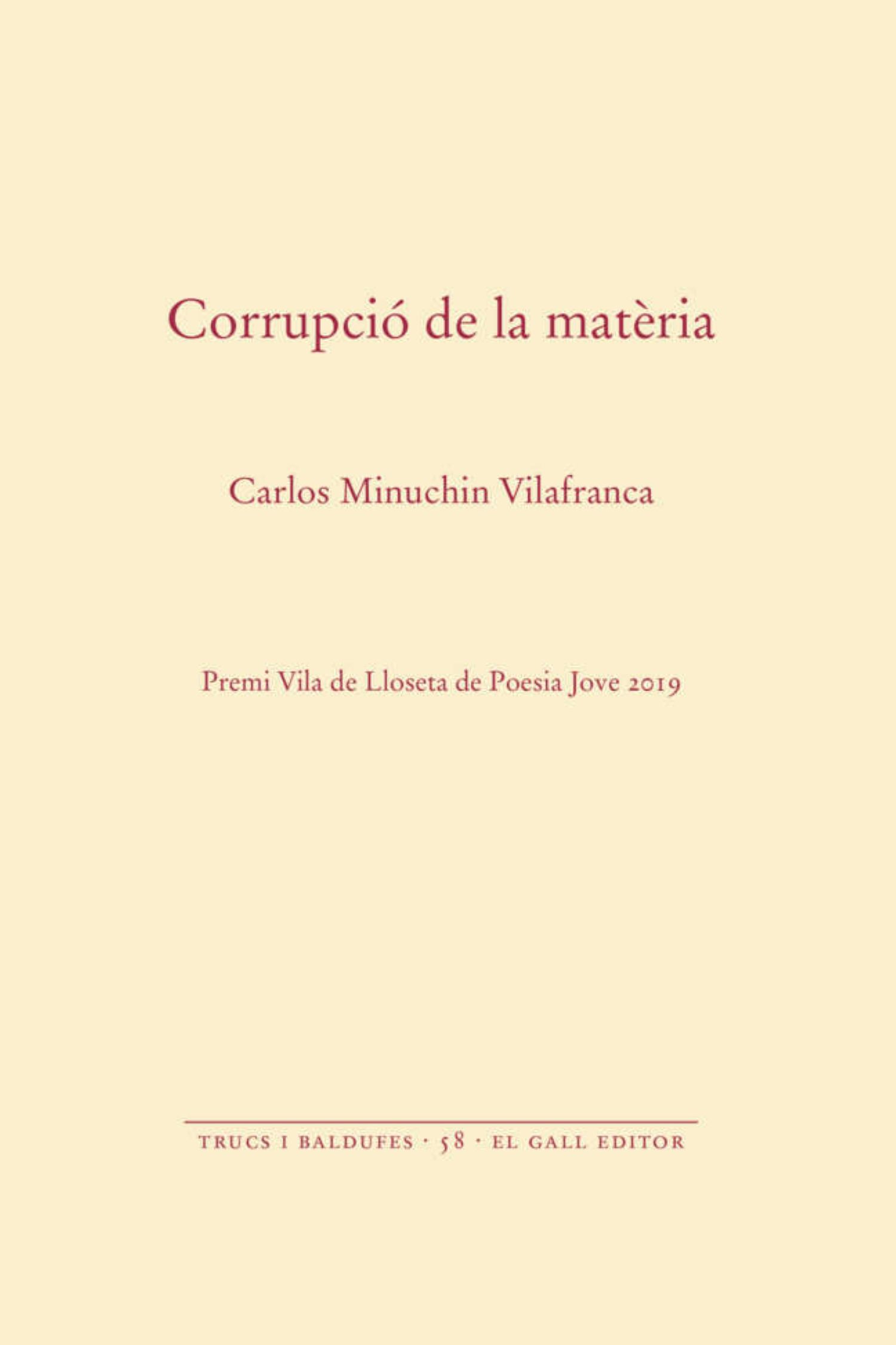 Corrupció de la matèria

Carlos Minuchin Vilafranca

Premi Vila de Lloseta de Poesia Jove 2019

TRUCS I BALDUFES · 58 · EL GALL EDITOR